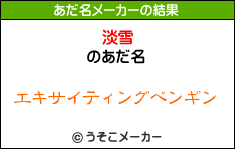 あだ名メーカーの結果

淡雪
のあだ名

エキサイティングペンギン

© うそこメーカー